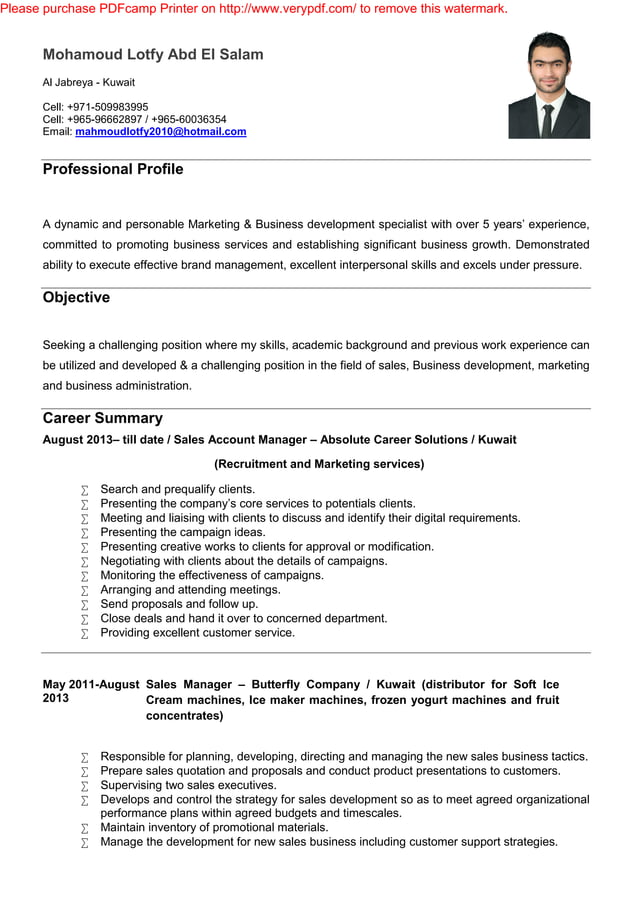 Please purchase PDFcamp Printer on http://www.verypdf.com/ to remove this watermark.

Mohamoud Lotfy Abd El Salam

Al Jabreya - Kuwait

Cell: +971-509983995
Cell: +965-96662897 / +965-60036354
Email: mahmoudlotfy2010@hotmail.com

Professional Profile

A dynamic and personable Marketing & Business development specialist with over 5 years' experience, committed to promoting business services and establishing significant business growth. Demonstrated ability to execute effective brand management, excellent interpersonal skills and excels under pressure.

Objective

Seeking a challenging position where my skills, academic background and previous work experience can be utilized and developed & a challenging position in the field of sales, Business development, marketing and business administration.

Career Summary

August 2013– till date / Sales Account Manager – Absolute Career Solutions / Kuwait

(Recruitment and Marketing services)

∑ Search and prequalify clients.
∑ Presenting the company's core services to potentials clients.
∑ Meeting and liaising with clients to discuss and identify their digital requirements.
∑ Presenting the campaign ideas.
∑ Presenting creative works to clients for approval or modification.
∑ Negotiating with clients about the details of campaigns.
∑ Monitoring the effectiveness of campaigns.
∑ Arranging and attending meetings.
∑ Send proposals and follow up.
∑ Close deals and hand it over to concerned department.
∑ Providing excellent customer service.

May 2011-August 2013

Sales Manager – Butterfly Company / Kuwait (distributor for Soft Ice Cream machines, Ice maker machines, frozen yogurt machines and fruit concentrates)

∑ Responsible for planning, developing, directing and managing the new sales business tactics.
∑ Prepare sales quotation and proposals and conduct product presentations to customers.
∑ Supervising two sales executives.
∑ Develops and control the strategy for sales development so as to meet agreed organizational performance plans within agreed budgets and timescales.
∑ Maintain inventory of promotional materials.
∑ Manage the development for new sales business including customer support strategies.